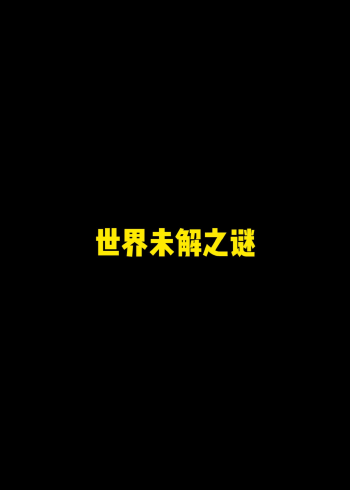 世界未解之谜